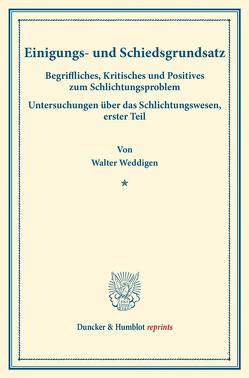 Einigungs- und Schiedsgrundsatz

Begriffliches, Kritisches und Positives zum Schlichtungsproblem

Untersuchungen über das Schlichtungswesen, erster Teil

Von
Walter Weddigen

*

Duncker & Humblot reprints